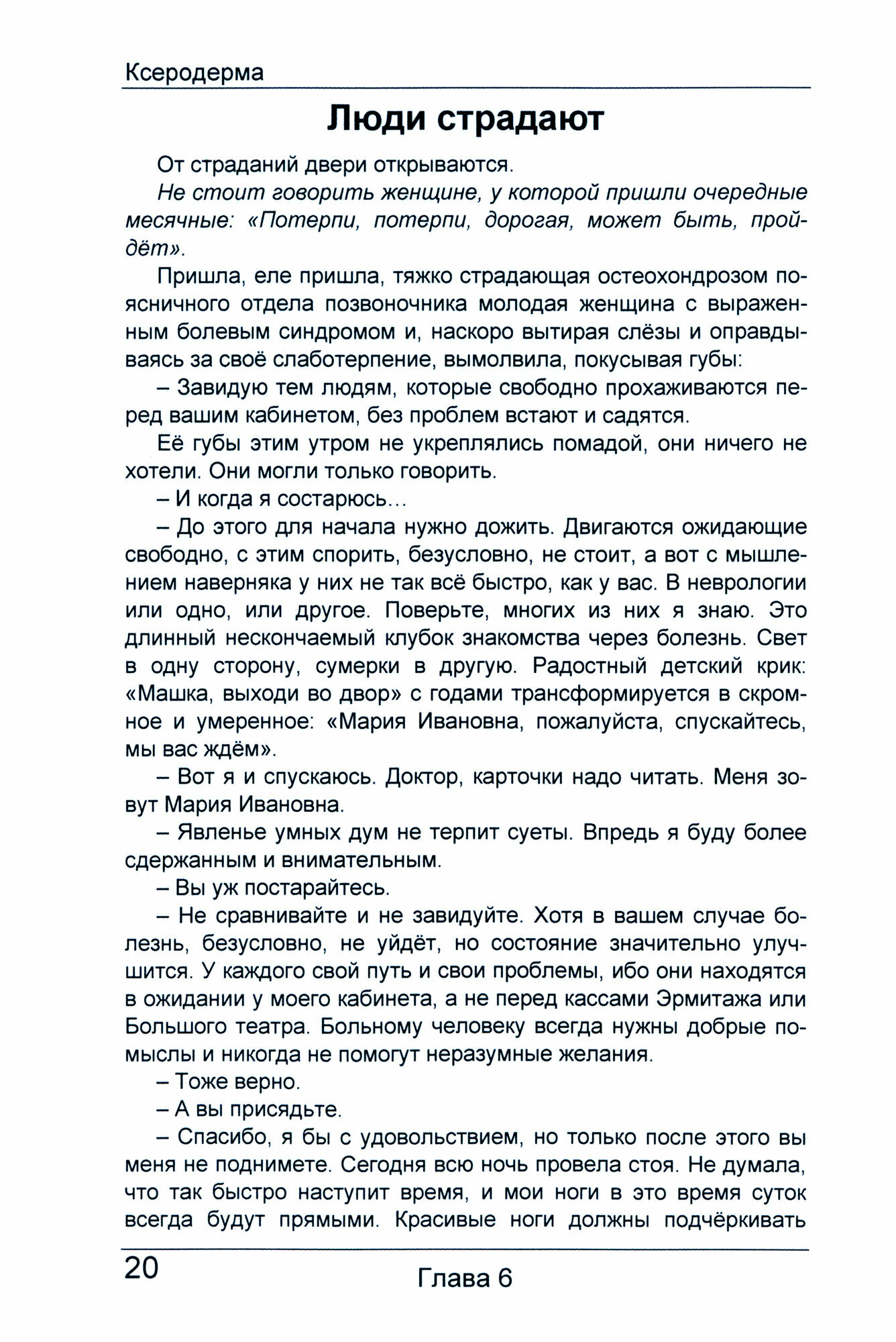 Ксеродерма

Люди страдают

От страданий двери открываются.

Не стоит говорить женщине, у которой пришли очередные месячные: «Потерпи, потерпи, дорогая, может быть, пройдёт».

Пришла, еле пришла, тяжко страдающая остеохондрозом поясничного отдела позвоночника молодая женщина с выраженным болевым синдромом и, наскоро вытирая слёзы и оправдываясь за своё слаботерпение, вымолвила, покусывая губы:

– Завидую тем людям, которые свободно прохаживаются перед вашим кабинетом, без проблем встают и садятся.

Её губы этим утром не укреплялись помадой, они ничего не хотели. Они могли только говорить.

– И когда я состарюсь…

– До этого для начала нужно дожить. Двигаются ожидающие свободно, с этим спорить, безусловно, не стоит, а вот с мышлением наверняка у них не так всё быстро, как у вас. В неврологии или одно, или другое. Поверьте, многих из них я знаю. Это длинный нескончаемый клубок знакомства через болезнь. Свет в одну сторону, сумерки в другую. Радостный детский крик: «Машка, выходи во двор» с годами трансформируется в скромное и умеренное: «Мария Ивановна, пожалуйста, спускайтесь, мы вас ждём».

– Вот я и спускаюсь. Доктор, карточки надо читать. Меня зовут Мария Ивановна.

– Явленье умных дум не терпит суеты. Впредь я буду более сдержанным и внимательным.

– Вы уж постарайтесь.

– Не сравнивайте и не завидуйте. Хотя в вашем случае болезнь, безусловно, не уйдёт, но состояние значительно улучшится. У каждого свой путь и свои проблемы, ибо они находятся в ожидании у моего кабинета, а не перед кассами Эрмитажа или Большого театра. Больному человеку всегда нужны добрые помыслы и никогда не помогут неразумные желания.

– Тоже верно.

– А вы присядьте.

– Спасибо, я бы с удовольствием, но только после этого вы меня не поднимете. Сегодня всю ночь провела стоя. Не думала, что так быстро наступит время, и мои ноги в это время суток всегда будут прямыми. Красивые ноги должны подчёркивать

20

Глава 6